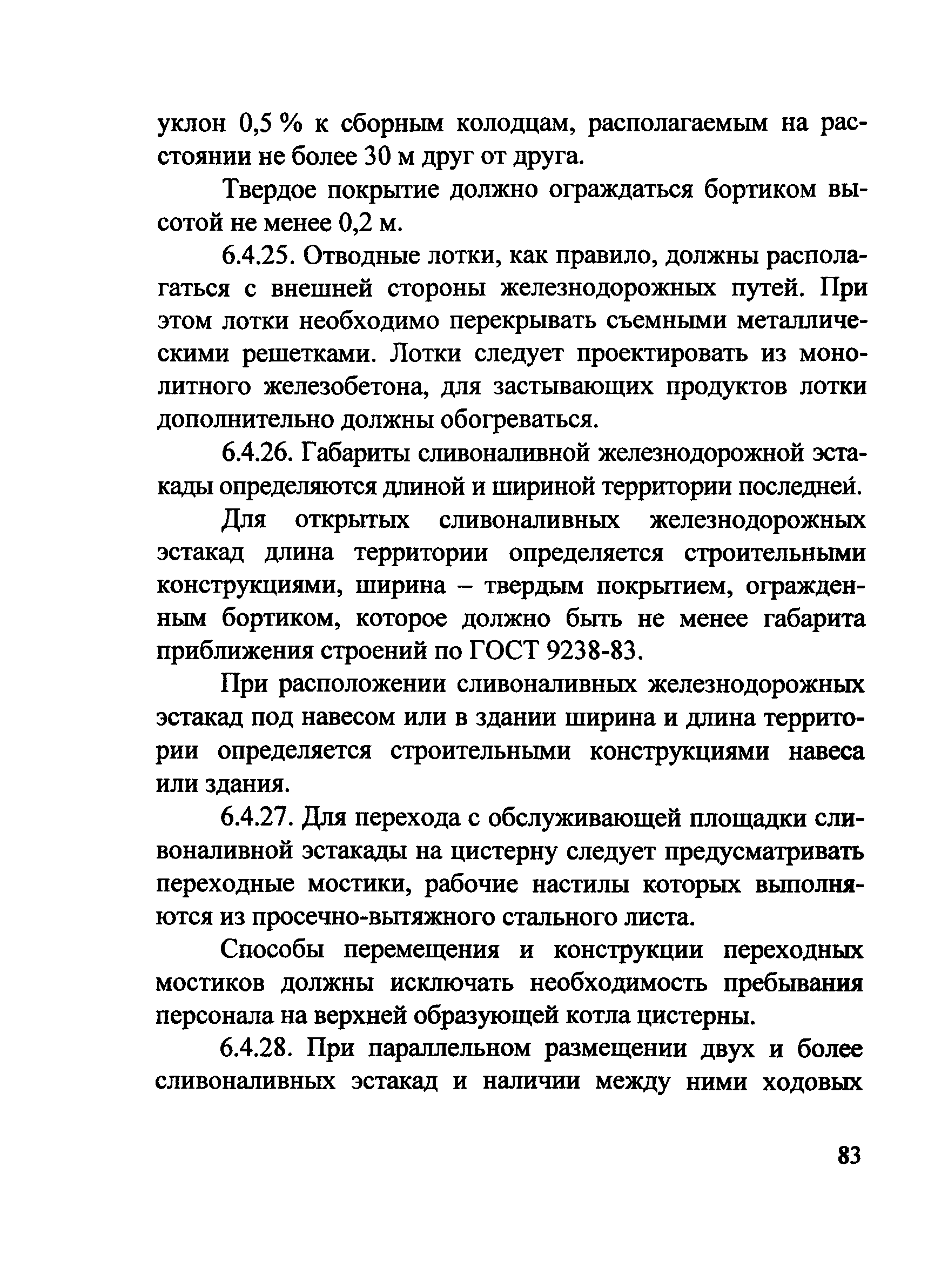 уклон 0,5 % к сборным колодцам, располагаемым на расстоянии не более 30 м друг от друга.

Твердое покрытие должно ограждаться бортиком высотой не менее 0,2 м.

6.4.25. Отводные лотки, как правило, должны располагаться с внешней стороны железнодорожных путей. При этом лотки необходимо перекрывать съемными металлическими решетками. Лотки следует проектировать из монолитного железобетона, для застывающих продуктов лотки дополнительно должны обогреваться.

6.4.26. Габариты сливоналивной железнодорожной эстакады определяются длиной и шириной территории последней.

Для открытых сливоналивных железнодорожных эстакад длина территории определяется строительными конструкциями, ширина – твердым покрытием, огражденным бортиком, которое должно быть не менее габарита приближения строений по ГОСТ 9238-83.

При расположении сливоналивных железнодорожных эстакад под навесом или в здании ширина и длина территории определяется строительными конструкциями навеса или здания.

6.4.27. Для перехода с обслуживающей площадки сливоналивной эстакады на цистерну следует предусматривать переходные мостики, рабочие настилы которых выполняются из просечно-вытяжного стального листа.

Способы перемещения и конструкции переходных мостиков должны исключать необходимость пребывания персонала на верхней образующей котла цистерны.

6.4.28. При параллельном размещении двух и более сливоналивных эстакад и наличии между ними ходовых

83